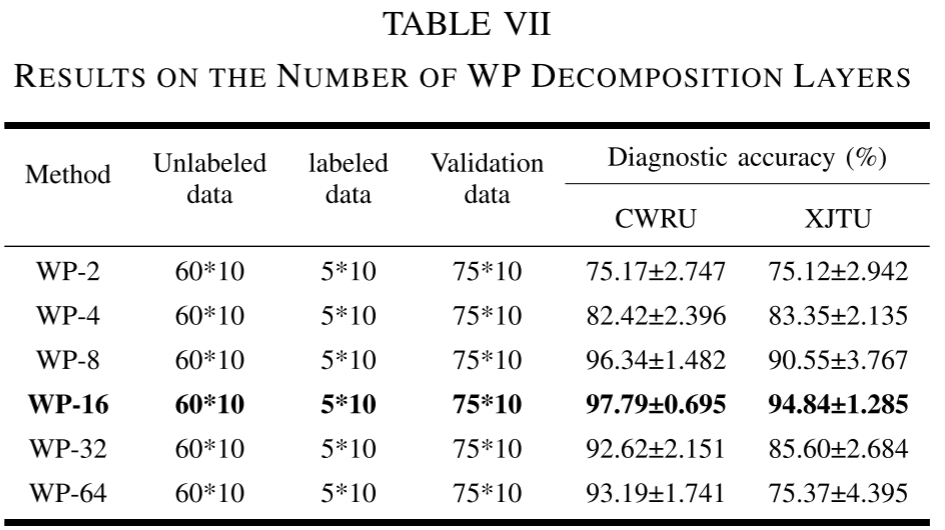 TABLE VII
RESULTS ON THE NUMBER OF WP DECOMPOSITION LAYERS

| Method | Unlabeled data | labeled data | Validation data | Diagnostic accuracy (%) CWRU | Diagnostic accuracy (%) XJTU |
|---|---|---|---|---|---|
| WP-2 | 60*10 | 5*10 | 75*10 | 75.17±2.747 | 75.12±2.942 |
| WP-4 | 60*10 | 5*10 | 75*10 | 82.42±2.396 | 83.35±2.135 |
| WP-8 | 60*10 | 5*10 | 75*10 | 96.34±1.482 | 90.55±3.767 |
| **WP-16** | **60*10** | **5*10** | **75*10** | **97.79±0.695** | **94.84±1.285** |
| WP-32 | 60*10 | 5*10 | 75*10 | 92.62±2.151 | 85.60±2.684 |
| WP-64 | 60*10 | 5*10 | 75*10 | 93.19±1.741 | 75.37±4.395 |